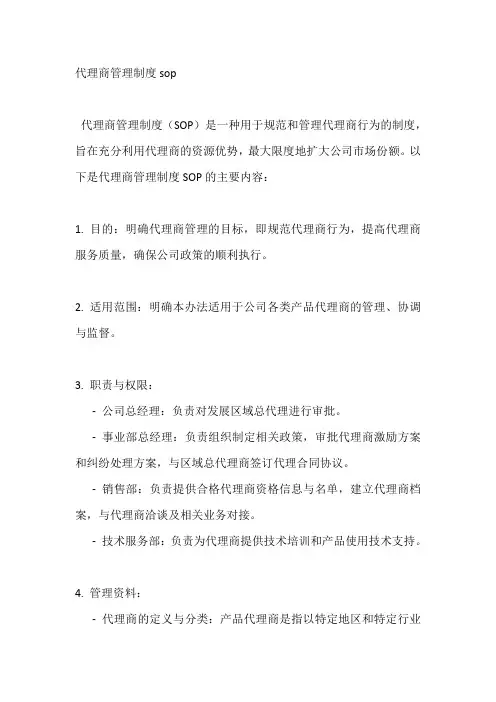 代理商管理制度 sop

代理商管理制度（SOP）是一种用于规范和管理代理商行为的制度，旨在充分利用代理商的资源优势，最大限度地扩大公司市场份额。以下是代理商管理制度 SOP 的主要内容：

1. 目的：明确代理商管理的目标，即规范代理商行为，提高代理商服务质量，确保公司政策的顺利执行。

2. 适用范围：明确本办法适用于公司各类产品代理商的管理、协调与监督。

3. 职责与权限：

- 公司总经理：负责对发展区域总代理进行审批。

- 事业部总经理：负责组织制定相关政策，审批代理商激励方案和纠纷处理方案，与区域总代理商签订代理合同协议。

- 销售部：负责提供合格代理商资格信息与名单，建立代理商档案，与代理商洽谈及相关业务对接。

- 技术服务部：负责为代理商提供技术培训和产品使用技术支持。

4. 管理资料：

- 代理商的定义与分类：产品代理商是指以特定地区和特定行业